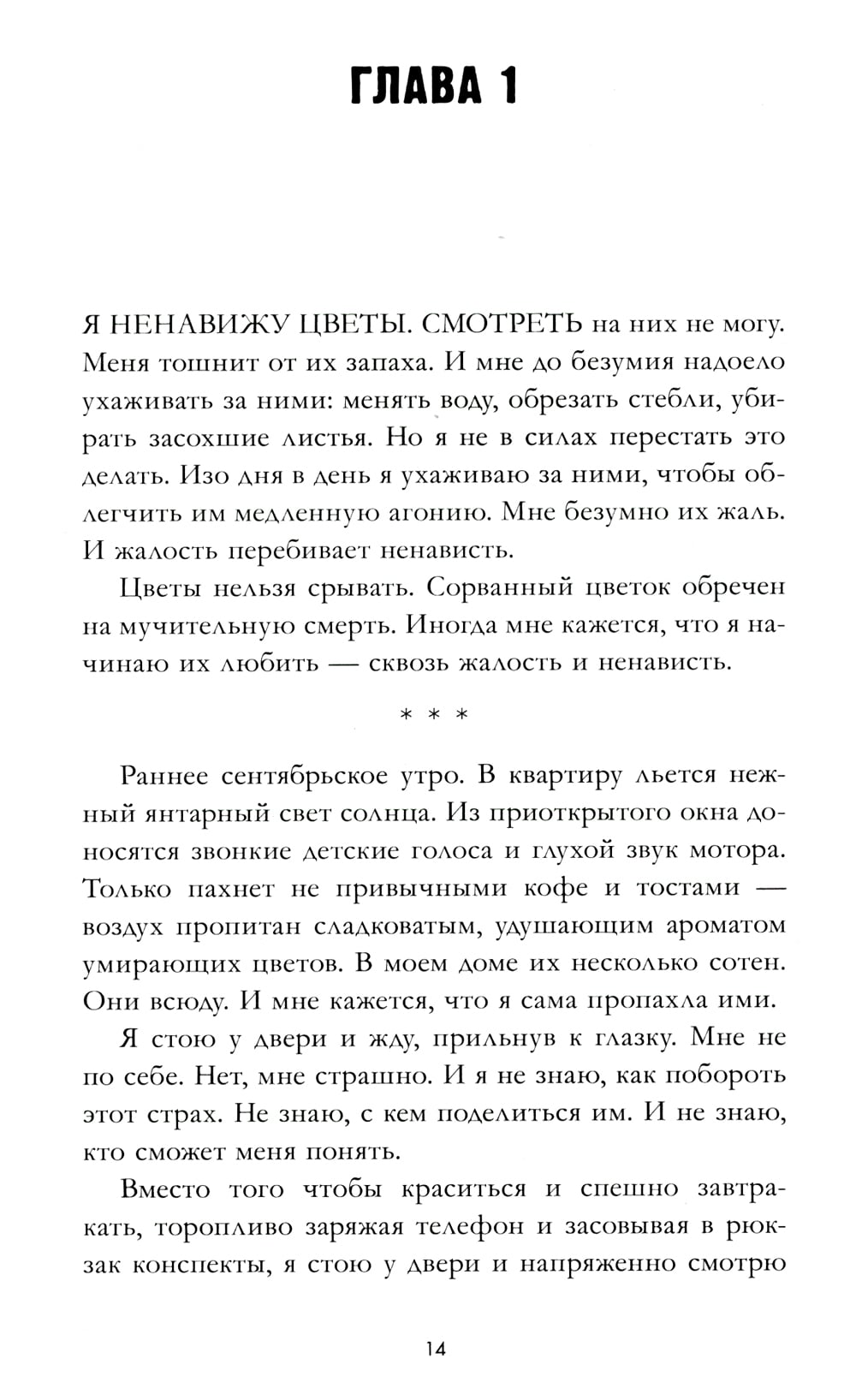 ГЛАВА 1

Я НЕНАВИЖУ ЦВЕТЫ. СМОТРЕТЬ на них не могу. Меня тошнит от их запаха. И мне до безумия надоело ухаживать за ними: менять воду, обрезать стебли, убирать засохшие листья. Но я не в силах перестать это делать. Изо дня в день я ухаживаю за ними, чтобы облегчить им медленную агонию. Мне безумно их жаль. И жалость перебивает ненависть.

Цветы нельзя срывать. Сорванный цветок обречен на мучительную смерть. Иногда мне кажется, что я начинаю их любить — сквозь жалость и ненависть.

* * *

Раннее сентябрьское утро. В квартиру льется нежный янтарный свет солнца. Из приоткрытого окна доносятся звонкие детские голоса и глухой звук мотора. Только пахнет не привычными кофе и тостами — воздух пропитан сладковатым, удушающим ароматом умирающих цветов. В моем доме их несколько сотен. Они всюду. И мне кажется, что я сама пропахла ими.

Я стою у двери и жду, прильнув к глазку. Мне не по себе. Нет, мне страшно. И я не знаю, как побороть этот страх. Не знаю, с кем поделиться им. И не знаю, кто сможет меня понять.

Вместо того чтобы краситься и спешно завтракать, торопливо заряжая телефон и засовывая в рюкзак конспекты, я стою у двери и напряженно смотрю

14